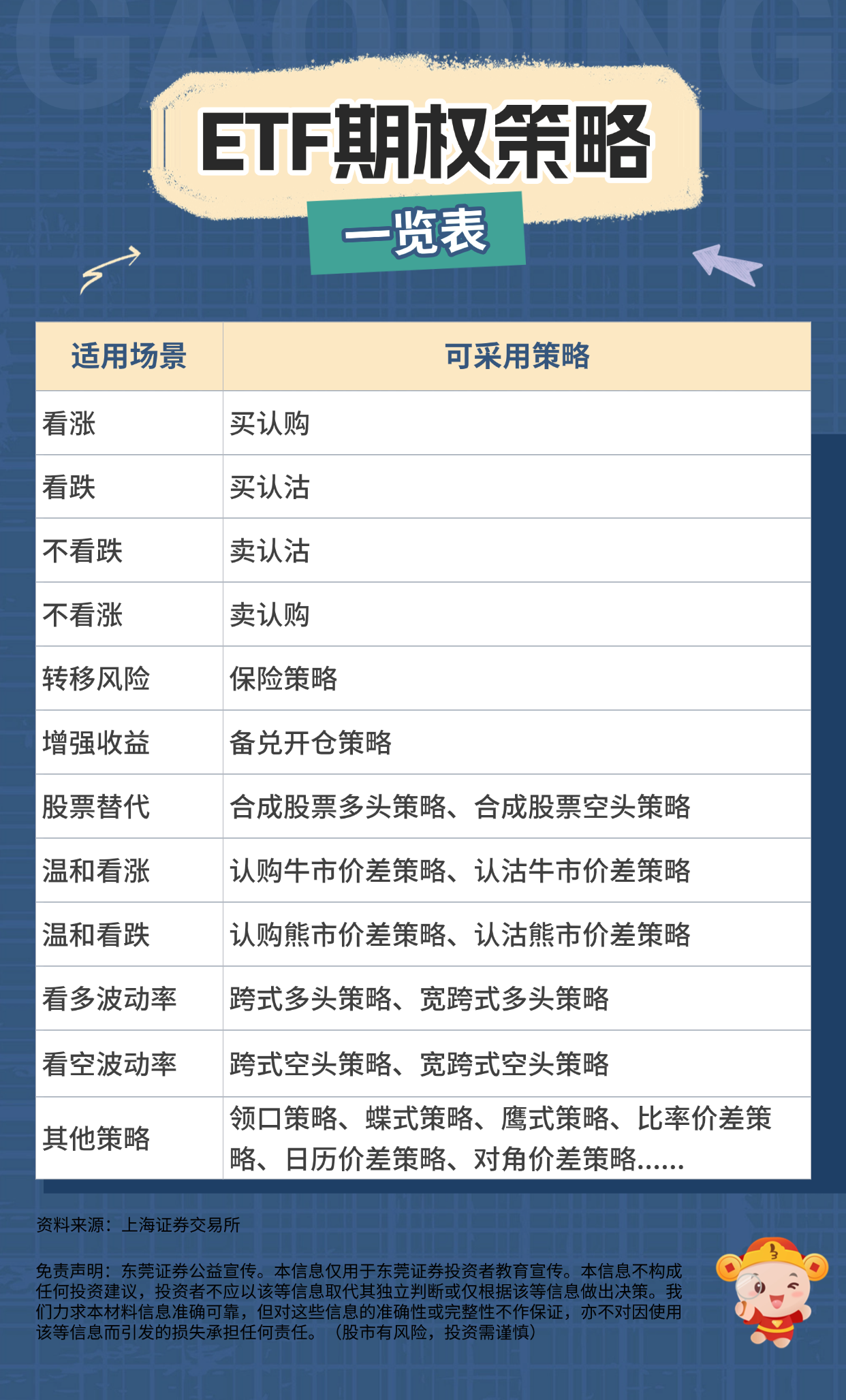 ETF期权策略

一览表

| 适用场景 | 可采用策略 |
|---|---|
| 看涨 | 买认购 |
| 看跌 | 买认沽 |
| 不看跌 | 卖认沽 |
| 不看涨 | 卖认购 |
| 转移风险 | 保险策略 |
| 增强收益 | 备兑开仓策略 |
| 股票替代 | 合成股票多头策略、合成股票空头策略 |
| 温和看涨 | 认购牛市价差策略、认沽牛市价差策略 |
| 温和看跌 | 认购熊市价差策略、认沽熊市价差策略 |
| 看多波动率 | 跨式多头策略、宽跨式多头策略 |
| 看空波动率 | 跨式空头策略、宽跨式空头策略 |
| 其他策略 | 领口策略、蝶式策略、鹰式策略、比率价差策略、日历价差策略、对角价差策略...... |

资料来源：上海证券交易所

免责声明：东莞证券公益宣传。本信息仅用于东莞证券投资者教育宣传。本信息不构成任何投资建议，投资者不应以该等信息取代其独立判断或仅根据该等信息做出决策。我们力求本材料信息准确可靠，但对这些信息的准确性或完整性不作保证，亦不对因使用该等信息而引发的损失承担任何责任。（股市有风险，投资需谨慎）

GAODING